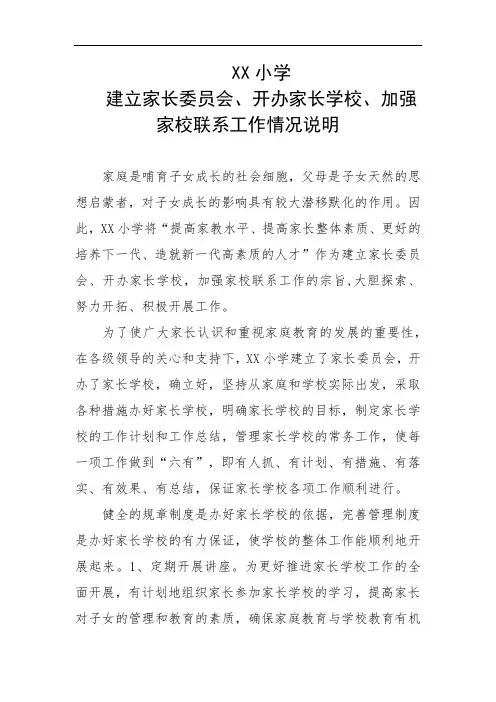 XX 小学
建立家长委员会、开办家长学校、加强家校联系工作情况说明

家庭是哺育子女成长的社会细胞，父母是子女天然的思想启蒙者，对子女成长的影响具有较大潜移默化的作用。因此，XX 小学将“提高家教水平、提高家长整体素质、更好的培养下一代、造就新一代高素质的人才”作为建立家长委员会、开办家长学校，加强家校联系工作的宗旨,大胆探索、努力开拓、积极开展工作。

为了使广大家长认识和重视家庭教育的发展的重要性，在各级领导的关心和支持下，XX 小学建立了家长委员会，开办了家长学校，确立好，坚持从家庭和学校实际出发，采取各种措施办好家长学校，明确家长学校的目标，制定家长学校的工作计划和工作总结，管理家长学校的常务工作，使每一项工作做到“六有”，即有人抓、有计划、有措施、有落实、有效果、有总结，保证家长学校各项工作顺利进行。

健全的规章制度是办好家长学校的依据，完善管理制度是办好家长学校的有力保证，使学校的整体工作能顺利地开展起来。1、定期开展讲座。为更好推进家长学校工作的全面开展，有计划地组织家长参加家长学校的学习，提高家长对子女的管理和教育的素质，确保家庭教育与学校教育有机